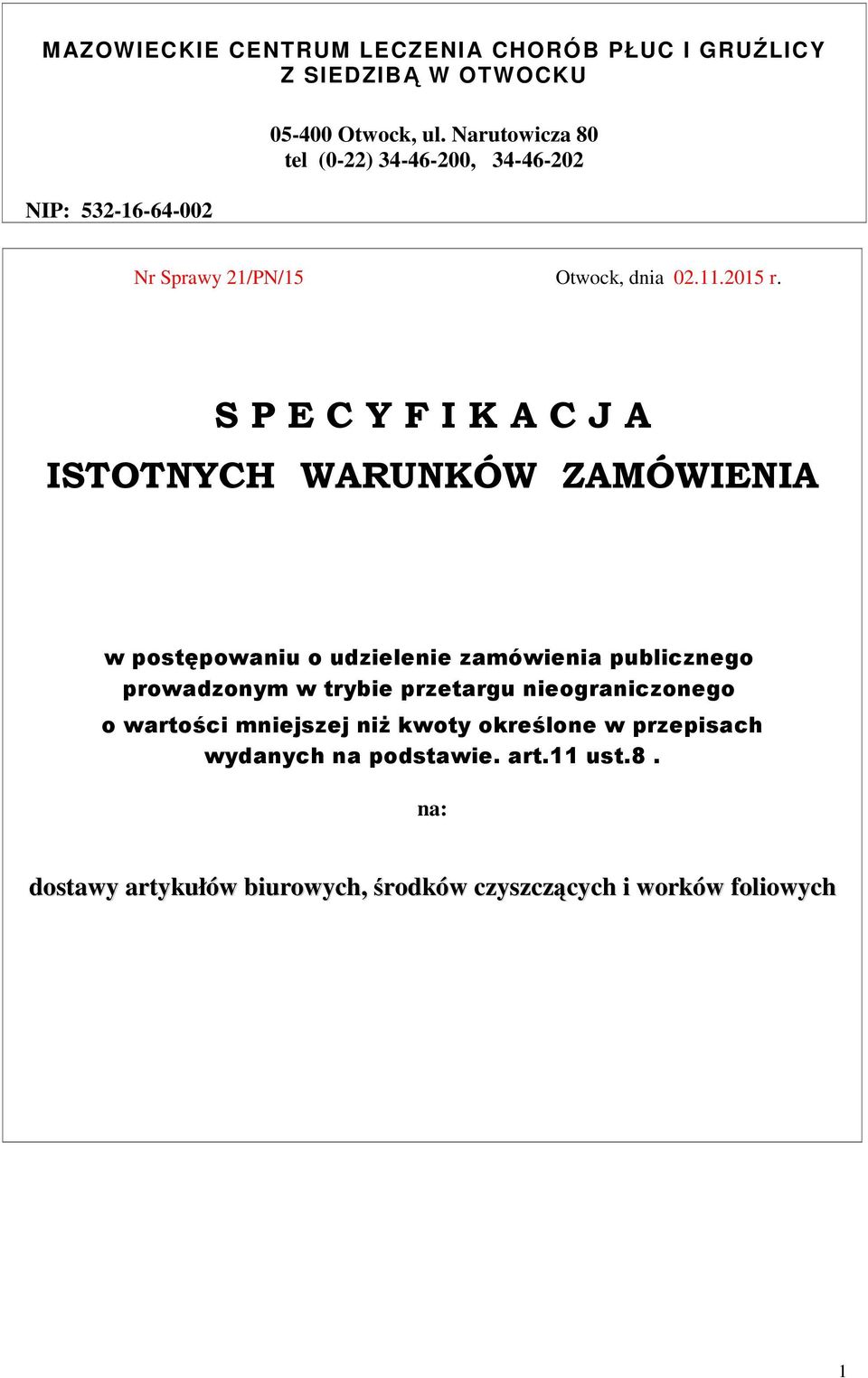 MAZOWIECKIE CENTRUM LECZENIA CHORÓB PŁUC I GRUŹLICY Z SIEDZIBĄ W OTWOCKU

05-400 Otwock, ul. Narutowicza 80
tel (0-22) 34-46-200, 34-46-202

NIP: 532-16-64-002

Nr Sprawy 21/PN/15

Otwock, dnia 02.11.2015 r.

S P E C Y F I K A C J A

ISTOTNYCH WARUNKÓW ZAMÓWIENIA

w postępowaniu o udzielenie zamówienia publicznego prowadzonym w trybie przetargu nieograniczonego

o wartości mniejszej niż kwoty określone w przepisach wydanych na podstawie. art.11 ust.8 .

na:

dostawy artykułów biurowych, środków czyszczących i worków foliowych

1